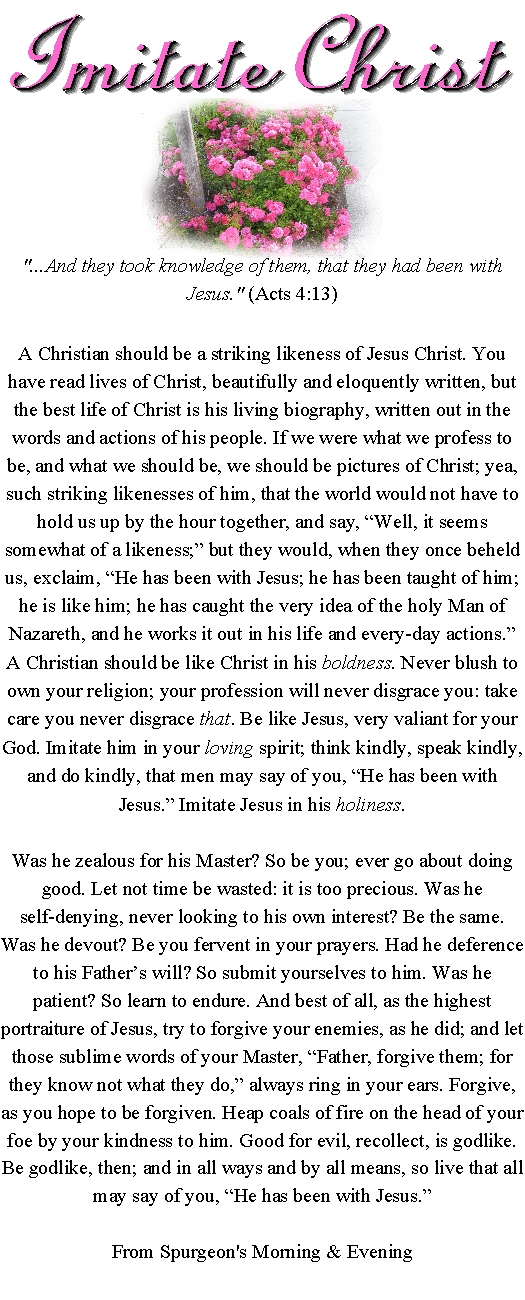 Imitate Christ

"...And they took knowledge of them, that they had been with Jesus." (Acts 4:13)

A Christian should be a striking likeness of Jesus Christ. You have read lives of Christ, beautifully and eloquently written, but the best life of Christ is his living biography, written out in the words and actions of his people. If we were what we profess to be, and what we should be, we should be pictures of Christ; yea, such striking likenesses of him, that the world would not have to hold us up by the hour together, and say, “Well, it seems somewhat of a likeness;” but they would, when they once beheld us, exclaim, “He has been with Jesus; he has been taught of him; he is like him; he has caught the very idea of the holy Man of Nazareth, and he works it out in his life and every-day actions.” A Christian should be like Christ in his boldness. Never blush to own your religion; your profession will never disgrace you: take care you never disgrace that. Be like Jesus, very valiant for your God. Imitate him in your loving spirit; think kindly, speak kindly, and do kindly, that men may say of you, “He has been with Jesus.” Imitate Jesus in his holiness.

Was he zealous for his Master? So be you; ever go about doing good. Let not time be wasted: it is too precious. Was he self-denying, never looking to his own interest? Be the same. Was he devout? Be you fervent in your prayers. Had he deference to his Father’s will? So submit yourselves to him. Was he patient? So learn to endure. And best of all, as the highest portraiture of Jesus, try to forgive your enemies, as he did; and let those sublime words of your Master, “Father, forgive them; for they know not what they do,” always ring in your ears. Forgive, as you hope to be forgiven. Heap coals of fire on the head of your foe by your kindness to him. Good for evil, recollect, is godlike. Be godlike, then; and in all ways and by all means, so live that all may say of you, “He has been with Jesus.”

From Spurgeon's Morning & Evening